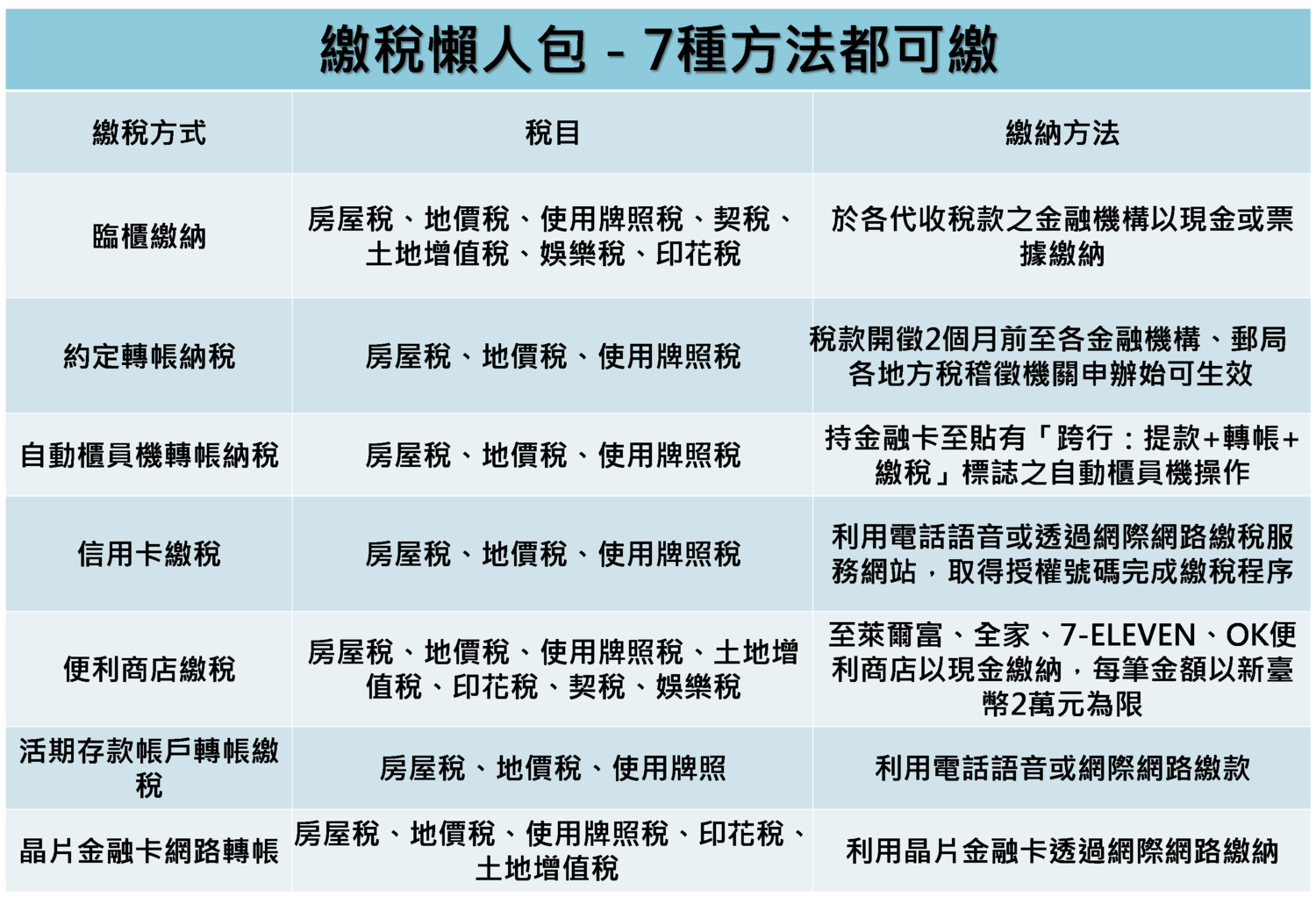 繳稅懶人包 - 7種方法都可繳

| 繳稅方式 | 稅目 | 繳納方法 |
|---|---|---|
| 臨櫃繳納 | 房屋稅、地價稅、使用牌照稅、契稅、土地增值稅、娛樂稅、印花稅 | 於各代收稅款之金融機構以現金或票據繳納 |
| 約定轉帳納稅 | 房屋稅、地價稅、使用牌照稅 | 稅款開徵2個月前至各金融機構、郵局各地方稅稽徵機關申辦始可生效 |
| 自動櫃員機轉帳納稅 | 房屋稅、地價稅、使用牌照稅 | 持金融卡至貼有「跨行：提款+轉帳+繳稅」標誌之自動櫃員機操作 |
| 信用卡繳稅 | 房屋稅、地價稅、使用牌照稅 | 利用電話語音或透過網際網路繳稅服務網站，取得授權號碼完成繳稅程序 |
| 便利商店繳稅 | 房屋稅、地價稅、使用牌照稅、土地增值稅、印花稅、契稅、娛樂稅 | 至萊爾富、全家、7-ELEVEN、OK便利商店以現金繳納，每筆金額以新臺幣2萬元為限 |
| 活期存款帳戶轉帳繳稅 | 房屋稅、地價稅、使用牌照 | 利用電話語音或網際網路繳款 |
| 晶片金融卡網路轉帳 | 房屋稅、地價稅、使用牌照稅、印花稅、土地增值稅 | 利用晶片金融卡透過網際網路繳納 |